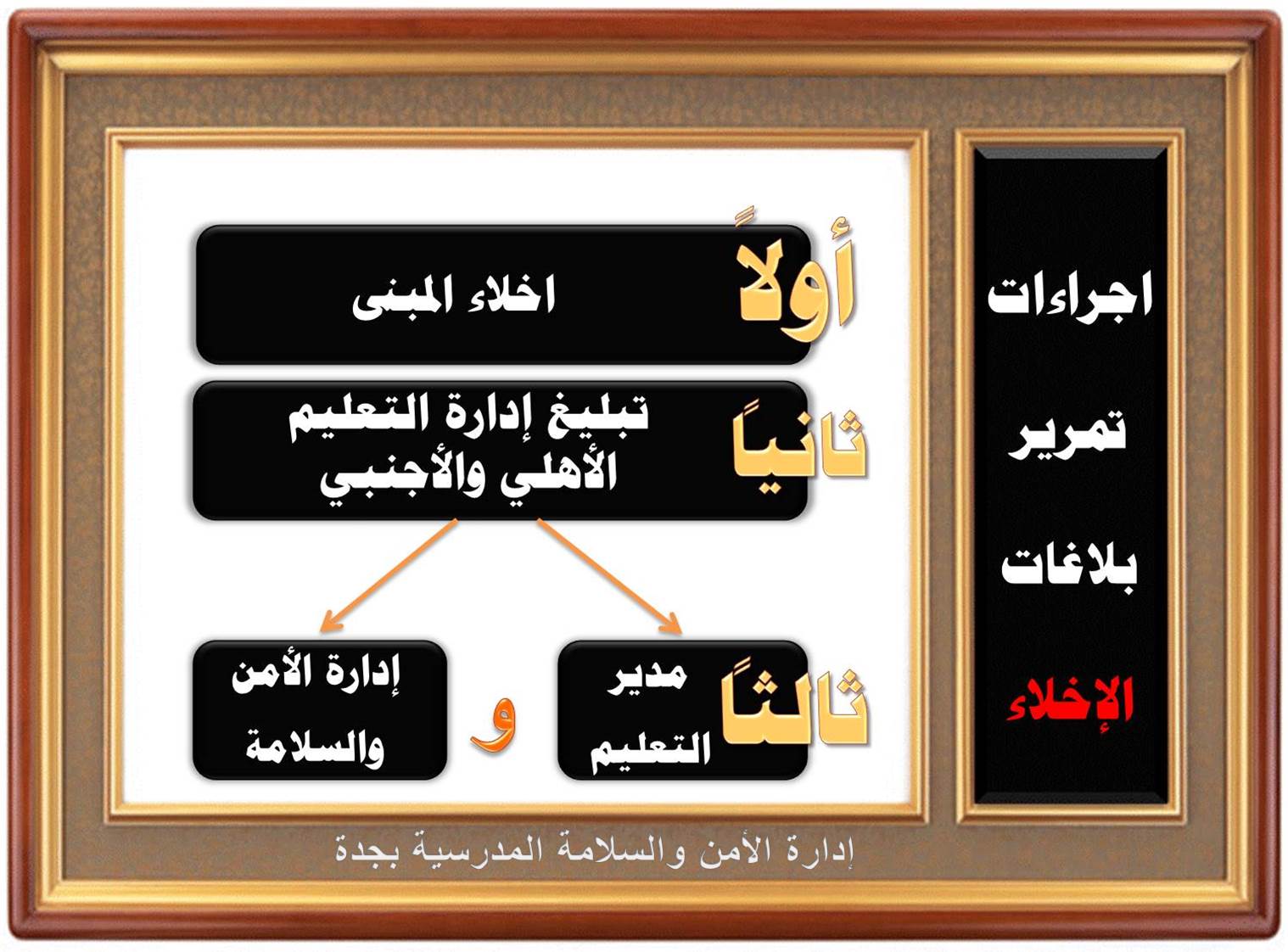 اجراءات

تمرير

بلاغات

الإخلاء

أولاً

اخلاء المبنى

ثانياً

تبليغ إدارة التعليم الأهلي والأجنبي

ثالثاً

مدير التعليم

و

إدارة الأمن والسلامة

إدارة الأمن والسلامة المدرسية بجدة